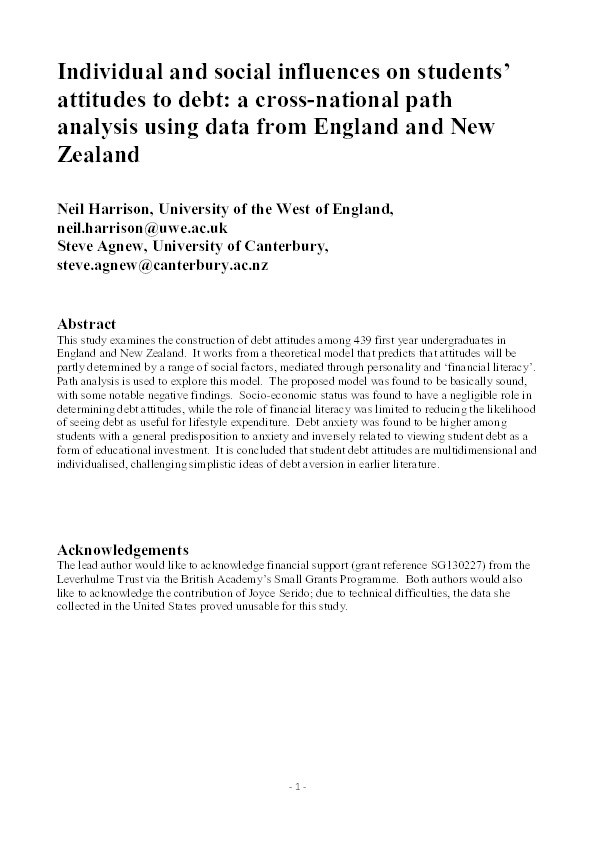 Individual and social influences on students' attitudes to debt: a cross-national path analysis using data from England and New Zealand

Neil Harrison, University of the West of England, neil.harrison@uwe.ac.uk
Steve Agnew, University of Canterbury, steve.agnew@canterbury.ac.nz

Abstract
This study examines the construction of debt attitudes among 439 first year undergraduates in England and New Zealand. It works from a theoretical model that predicts that attitudes will be partly determined by a range of social factors, mediated through personality and 'financial literacy'. Path analysis is used to explore this model. The proposed model was found to be basically sound, with some notable negative findings. Socio-economic status was found to have a negligible role in determining debt attitudes, while the role of financial literacy was limited to reducing the likelihood of seeing debt as useful for lifestyle expenditure. Debt anxiety was found to be higher among students with a general predisposition to anxiety and inversely related to viewing student debt as a form of educational investment. It is concluded that student debt attitudes are multidimensional and individualised, challenging simplistic ideas of debt aversion in earlier literature.

Acknowledgements
The lead author would like to acknowledge financial support (grant reference SG130227) from the Leverhulme Trust via the British Academy's Small Grants Programme. Both authors would also like to acknowledge the contribution of Joyce Serido; due to technical difficulties, the data she collected in the United States proved unusable for this study.

- 1 -